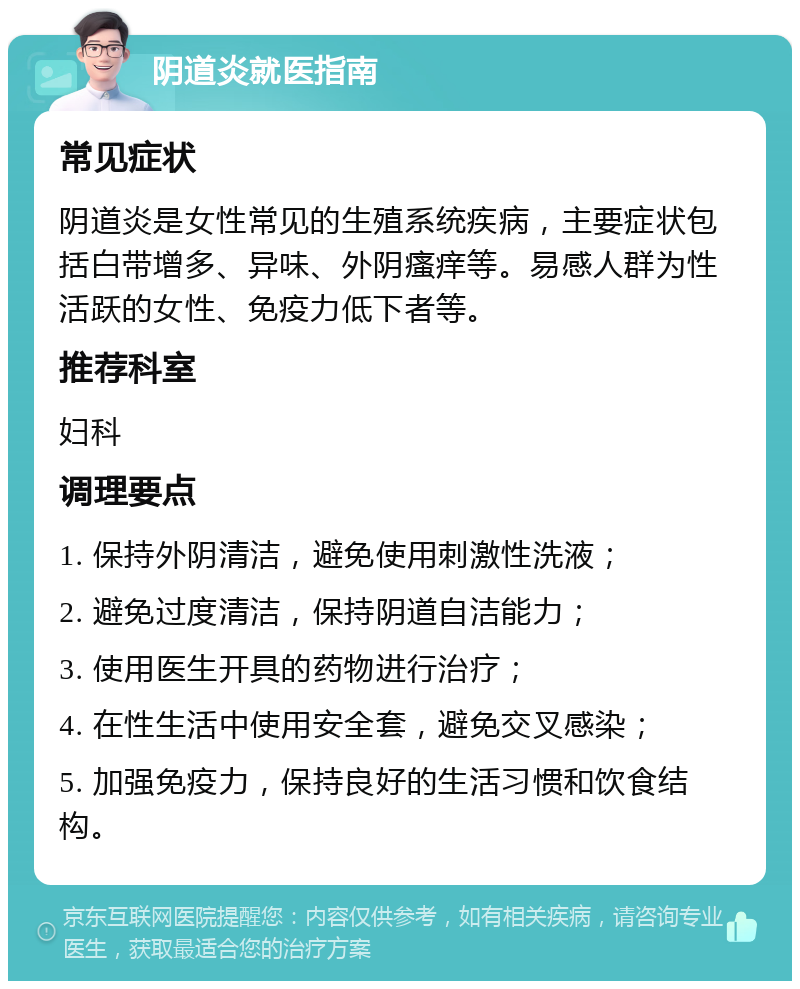 阴道炎就医指南

常见症状

阴道炎是女性常见的生殖系统疾病，主要症状包括白带增多、异味、外阴瘙痒等。易感人群为性活跃的女性、免疫力低下者等。

推荐科室

妇科

调理要点

1. 保持外阴清洁，避免使用刺激性洗液；

2. 避免过度清洁，保持阴道自洁能力；

3. 使用医生开具的药物进行治疗；

4. 在性生活中使用安全套，避免交叉感染；

5. 加强免疫力，保持良好的生活习惯和饮食结构。

京东互联网医院提醒您：内容仅供参考，如有相关疾病，请咨询专业医生，获取最适合您的治疗方案